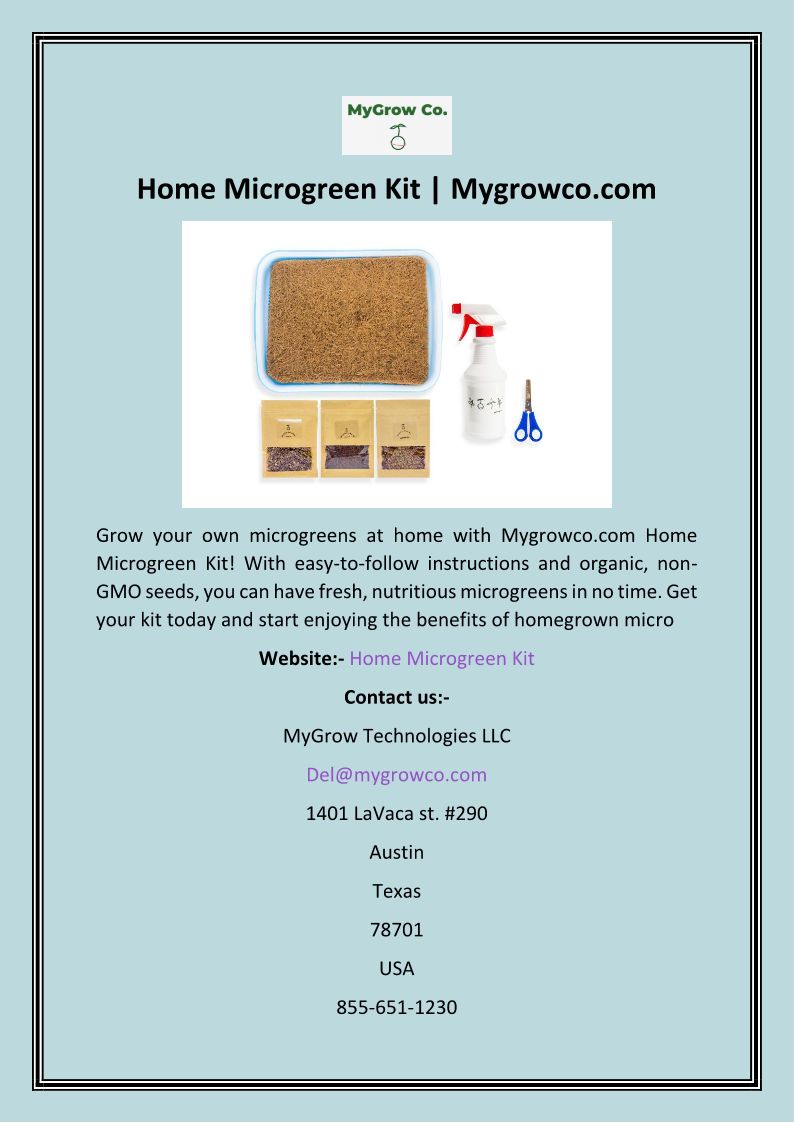 MyGrow Co.

Home Microgreen Kit | Mygrowco.com

Grow your own microgreens at home with Mygrowco.com Home Microgreen Kit! With easy-to-follow instructions and organic, non-GMO seeds, you can have fresh, nutritious microgreens in no time. Get your kit today and start enjoying the benefits of homegrown micro

Website:- Home Microgreen Kit

Contact us:-

MyGrow Technologies LLC

Del@mygrowco.com

1401 LaVaca st. #290

Austin

Texas

78701

USA

855-651-1230